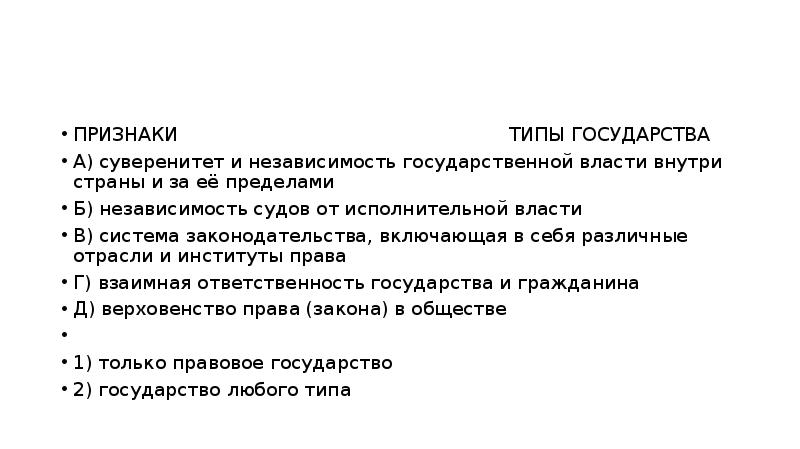 • ПРИЗНАКИ ТИПЫ ГОСУДАРСТВА

• А) суверенитет и независимость государственной власти внутри страны и за её пределами

• Б) независимость судов от исполнительной власти

• В) система законодательства, включающая в себя различные отрасли и институты права

• Г) взаимная ответственность государства и гражданина

• Д) верховенство права (закона) в обществе

•

• 1) только правовое государство

• 2) государство любого типа